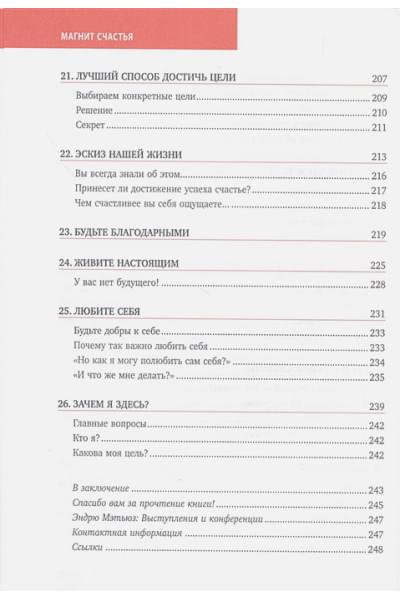 МАГНИТ СЧАСТЬЯ

21. ЛУЧШИЙ СПОСОБ ДОСТИЧЬ ЦЕЛИ 207
Выбираем конкретные цели 209
Решение 210
Секрет 211

22. ЭСКИЗ НАШЕЙ ЖИЗНИ 213
Вы всегда знали об этом 216
Принесет ли достижение успеха счастье? 217
Чем счастливее вы себя ощущаете... 218

23. БУДЬТЕ БЛАГОДАРНЫМИ 219

24. ЖИВИТЕ НАСТОЯЩИМ 225
У вас нет будущего! 228

25. ЛЮБИТЕ СЕБЯ 231
Будьте добры к себе 233
Почему так важно любить себя 233
«Но как я могу полюбить сам себя?» 234
«И что же мне делать?» 235

26. ЗАЧЕМ Я ЗДЕСЬ? 239
Главные вопросы 242
Кто я? 242
Какова моя цель? 242

В заключение 243
Спасибо вам за прочтение книги! 245
Эндрю Мэтьюз: Выступления и конференции 247
Контактная информация 247
Ссылки 248